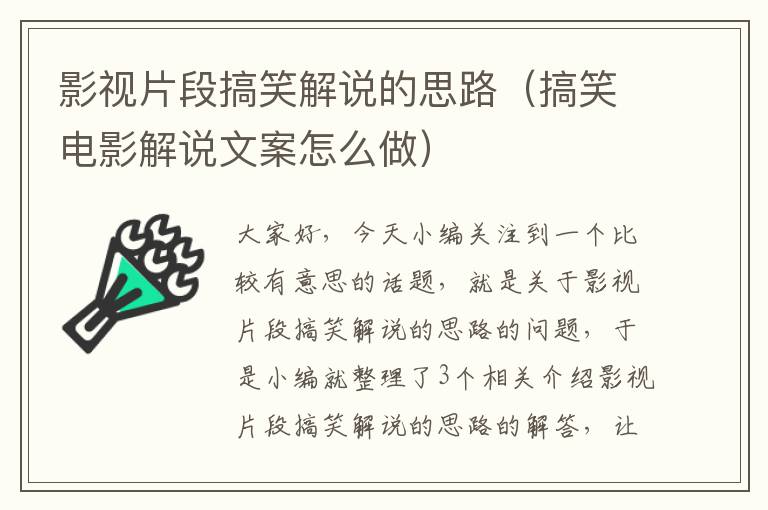 影视片段搞笑解说的思路（搞笑电影解说文案怎么做）

大家好，今天小编关注到一个比较有意思的话题，就是关于影视片段搞笑解说的思路的问题，于是小编就整理了3个相关介绍影视片段搞笑解说的思路的解答，让